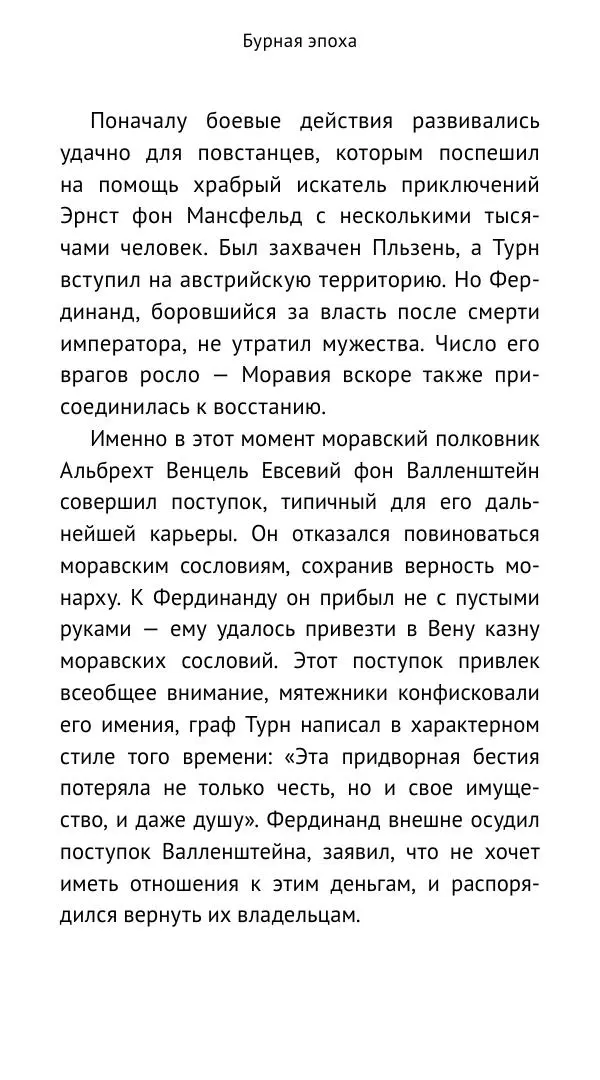 Бурная эпоха

Поначалу боевые действия развивались удачно для повстанцев, которым поспешил на помощь храбрый искатель приключений Эрнст фон Мансфельд с несколькими тысячами человек. Был захвачен Пльзень, а Турн вступил на австрийскую территорию. Но Фердинанд, боровшийся за власть после смерти императора, не утратил мужества. Число его врагов росло — Моравия вскоре также присоединилась к восстанию.

Именно в этот момент моравский полковник Альбрехт Венцель Евсевий фон Валленштейн совершил поступок, типичный для его дальнейшей карьеры. Он отказался повиноваться моравским сословиям, сохранив верность монарху. К Фердинанду он прибыл не с пустыми руками — ему удалось привезти в Вену казну моравских сословий. Этот поступок привлек всеобщее внимание, мятежники конфисковали его имения, граф Турн написал в характерном стиле того времени: «Эта придворная бестия потеряла не только честь, но и свое имущество, и даже душу». Фердинанд внешне осудил поступок Валленштейна, заявил, что не хочет иметь отношения к этим деньгам, и распорядился вернуть их владельцам.